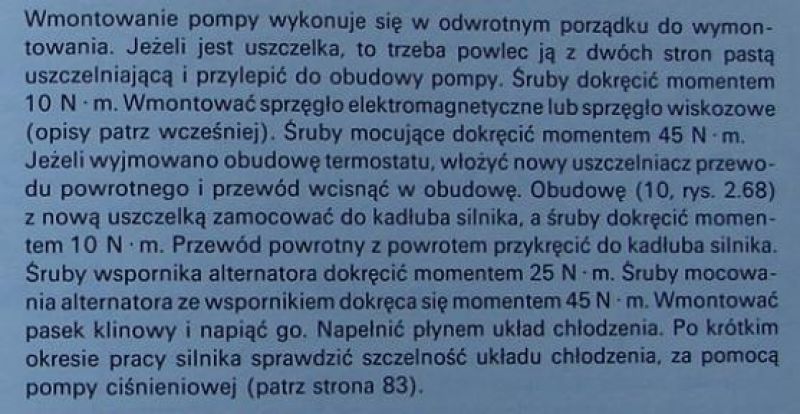 Wmontowanie pompy wykonuje się w odwrotnym porządku do wymontowania. Jeżeli jest uszczelka, to trzeba powlec ją z dwóch stron pastą uszczelniającą i przylepić do obudowy pompy. Śruby dokręcić momentem 10 N · m. Wmontować sprzęgło elektromagnetyczne lub sprzęgło wiskozowe (opisy patrz wcześniej). Śruby mocujące dokręcić momentem 45 N · m. Jeżeli wyjmowano obudowę termostatu, włożyć nowy uszczelniacz przewodu powrotnego i przewód wcisnąć w obudowę. Obudowę (10, rys. 2.68) z nową uszczelką zamocować do kadłuba silnika, a śruby dokręcić momentem 10 N · m. Przewód powrotny z powrotem przykręcić do kadłuba silnika. Śruby wspornika alternatora dokręcić momentem 25 N · m. Śruby mocowania alternatora ze wspornikiem dokręca się momentem 45 N · m. Wmontować pasek klinowy i napiąć go. Napełnić płynem układ chłodzenia. Po krótkim okresie pracy silnika sprawdzić szczelność układu chłodzenia, za pomocą pompy ciśnieniowej (patrz strona 83).